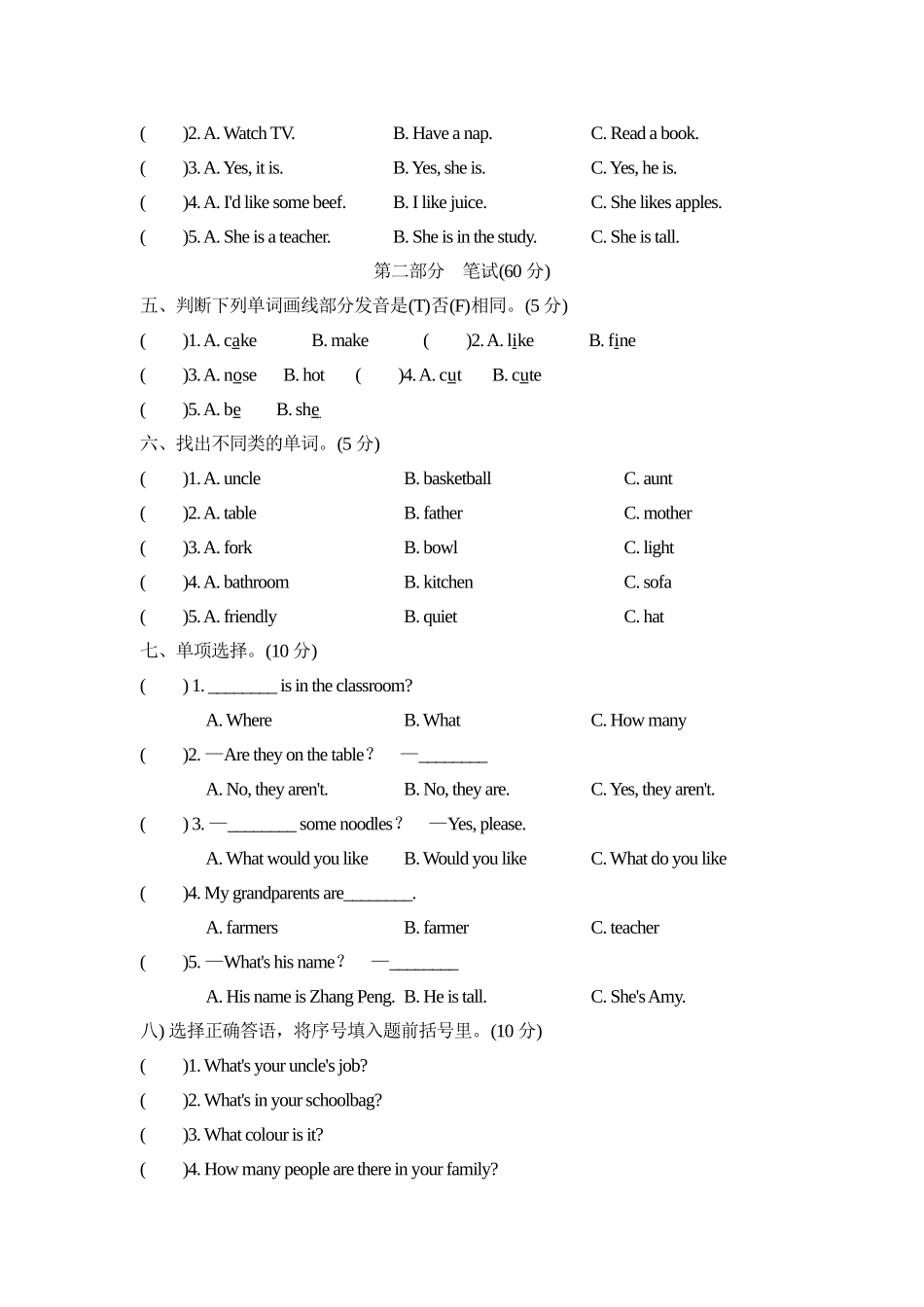 (　　)2. A. Watch TV.　　B. Have a nap.　　C. Read a book.
(　　)3. A. Yes, it is.　　B. Yes, she is.　　C. Yes, he is.
(　　)4. A. I'd like some beef.　　B. I like juice.　　C. She likes apples.
(　　)5. A. She is a teacher.　　B. She is in the study.　　C. She is tall.

第二部分　笔试(60 分)

五、判断下列单词画线部分发音是(T)否(F)相同。(5 分)
(　　)1. A. cake　　B. make　　(　　)2. A. like　　B. fine
(　　)3. A. nose　　B. hot　　(　　)4. A. cut　　B. cute
(　　)5. A. be　　B. she

六、找出不同类的单词。(5 分)
(　　)1. A. uncle　　B. basketball　　C. aunt
(　　)2. A. table　　B. father　　C. mother
(　　)3. A. fork　　B. bowl　　C. light
(　　)4. A. bathroom　　B. kitchen　　C. sofa
(　　)5. A. friendly　　B. quiet　　C. hat

七、单项选择。(10 分)
(　　) 1. ________ is in the classroom?
A. Where　　B. What　　C. How many
(　　)2. —Are they on the table？　—________
A. No, they aren't.　　B. No, they are.　　C. Yes, they aren't.
(　　) 3. —________ some noodles？　—Yes, please.
A. What would you like　　B. Would you like　　C. What do you like
(　　)4. My grandparents are________.
A. farmers　　B. farmer　　C. teacher
(　　)5. —What's his name？　—________
A. His name is Zhang Peng.　B. He is tall.　　C. She's Amy.

八) 选择正确答语，将序号填入题前括号里。(10 分)
(　　)1. What's your uncle's job?
(　　)2. What's in your schoolbag?
(　　)3. What colour is it?
(　　)4. How many people are there in your family?